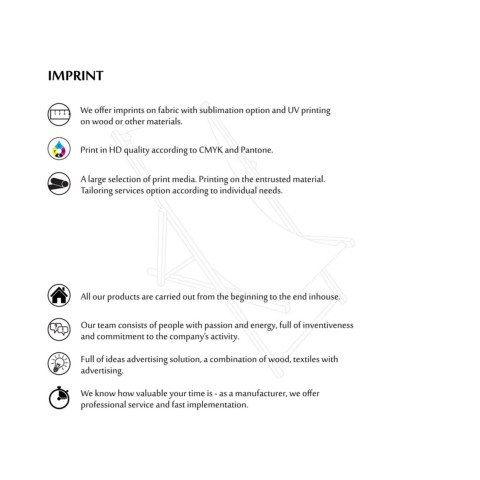 IMPRINT

We offer imprints on fabric with sublimation option and UV printing on wood or other materials.

Print in HD quality according to CMYK and Pantone.

A large selection of print media. Printing on the entrusted material. Tailoring services option according to individual needs.

All our products are carried out from the beginning to the end inhouse.

Our team consists of people with passion and energy, full of inventiveness and commitment to the company's activity.

Full of ideas advertising solution, a combination of wood, textiles with advertising.

We know how valuable your time is - as a manufacturer, we offer professional service and fast implementation.